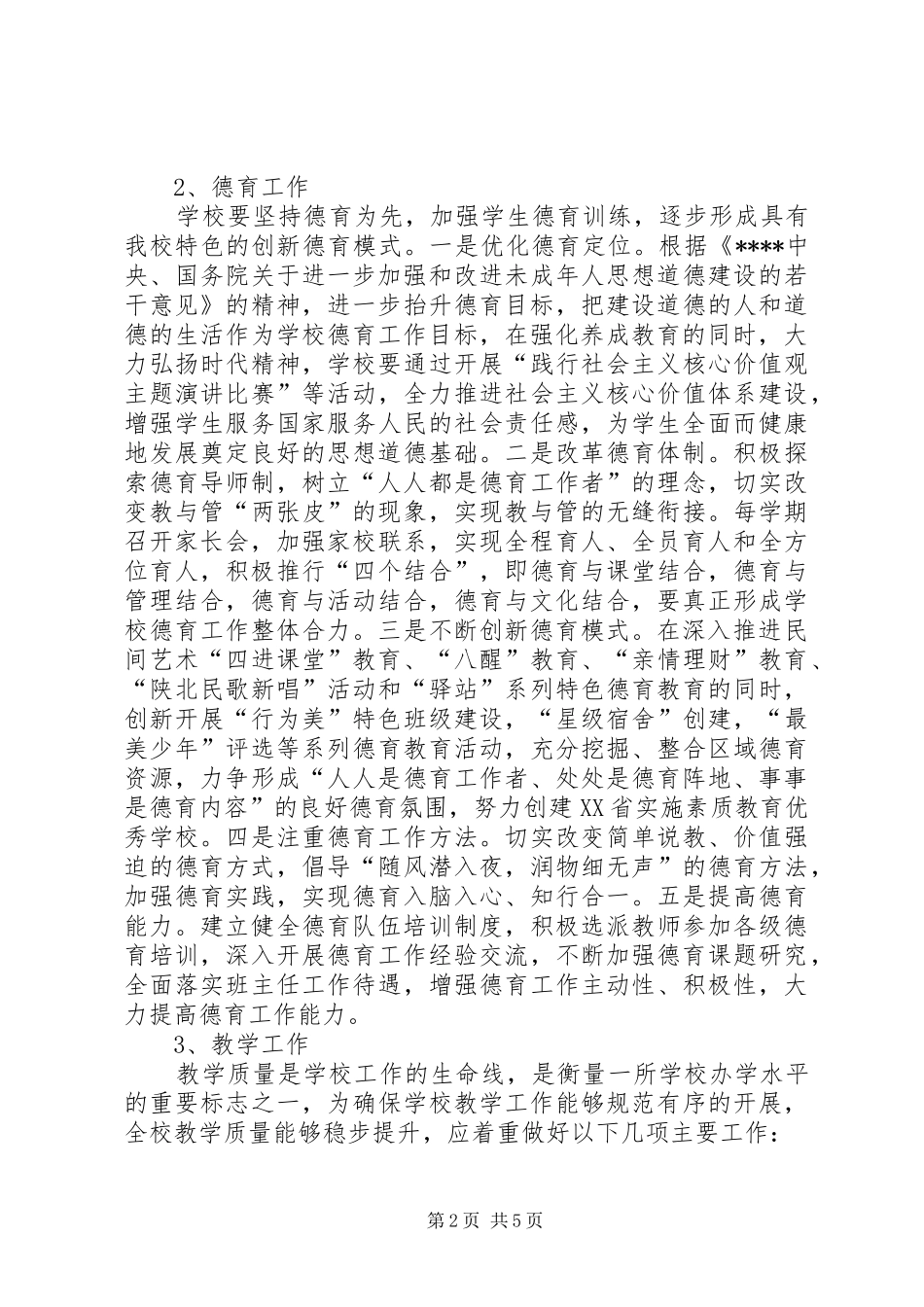 2、德育工作

学校要坚持德育为先，加强学生德育训练，逐步形成具有我校特色的创新德育模式。一是优化德育定位。根据《****中央、国务院关于进一步加强和改进未成年人思想道德建设的若干意见》的精神，进一步抬升德育目标，把建设道德的人和道德的生活作为学校德育工作目标，在强化养成教育的同时，大力弘扬时代精神，学校要通过开展“践行社会主义核心价值观主题演讲比赛”等活动，全力推进社会主义核心价值体系建设，增强学生服务国家服务人民的社会责任感，为学生全面而健康地发展奠定良好的思想道德基础。二是改革德育体制。积极探索德育导师制，树立“人人都是德育工作者”的理念，切实改变教与管“两张皮”的现象，实现教与管的无缝衔接。每学期召开家长会，加强家校联系，实现全程育人、全员育人和全方位育人，积极推行“四个结合”，即德育与课堂结合，德育与管理结合，德育与活动结合，德育与文化结合，要真正形成学校德育工作整体合力。三是不断创新德育模式。在深入推进民间艺术“四进课堂”教育、“八醒”教育、“亲情理财”教育、“陕北民歌新唱”活动和“驿站”系列特色德育教育的同时，创新开展“行为美”特色班级建设，“星级宿舍”创建，“最美少年”评选等系列德育教育活动，充分挖掘、整合区域德育资源，力争形成“人人是德育工作者、处处是德育阵地、事事是德育内容”的良好德育氛围，努力创建XX省实施素质教育优秀学校。四是注重德育工作方法。切实改变简单说教、价值强迫的德育方式，倡导“随风潜入夜，润物细无声”的德育方法，加强德育实践，实现德育入脑入心、知行合一。五是提高德育能力。建立健全德育队伍培训制度，积极选派教师参加各级德育培训，深入开展德育工作经验交流，不断加强德育课题研究，全面落实班主任工作待遇，增强德育工作主动性、积极性，大力提高德育工作能力。

3、教学工作

教学质量是学校工作的生命线，是衡量一所学校办学水平的重要标志之一，为确保学校教学工作能够规范有序的开展，全校教学质量能够稳步提升，应着重做好以下几项主要工作：

第2页 共5页